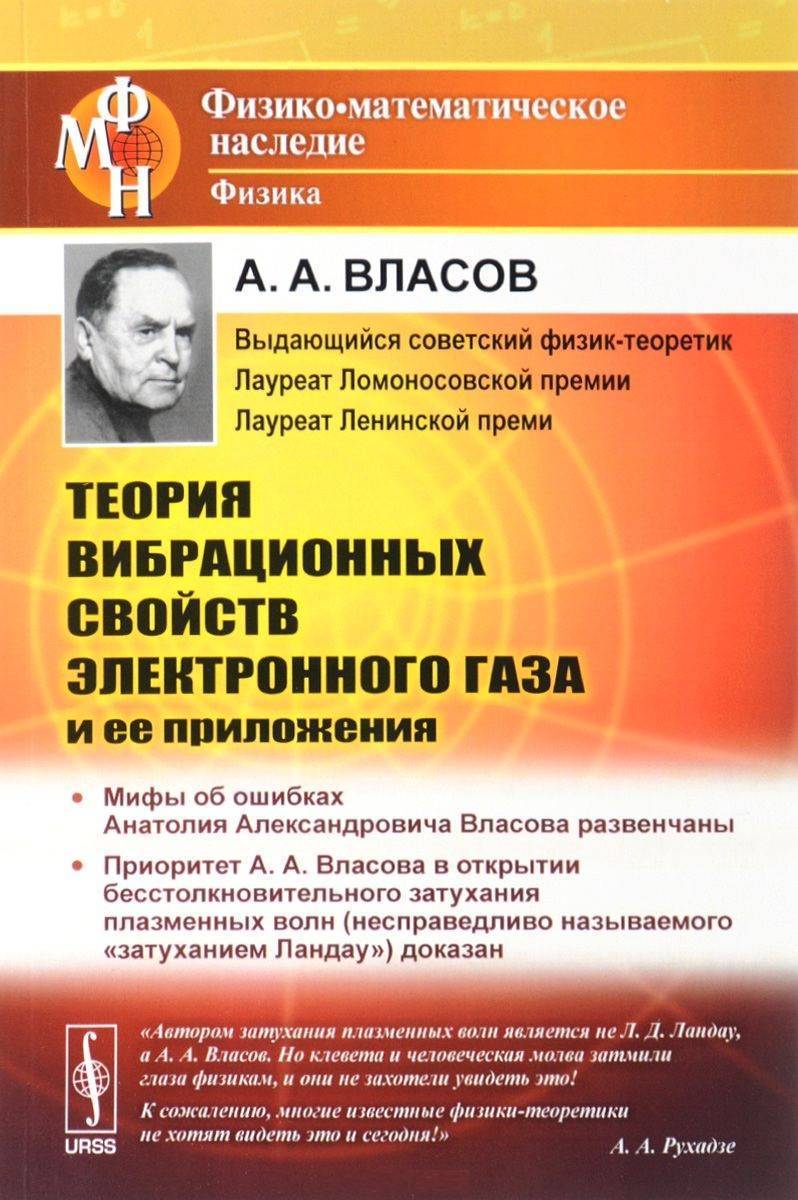 ФМН

Физико•математическое наследие
Физика

А. А. ВЛАСОВ

Выдающийся советский физик-теоретик
Лауреат Ломоносовской премии
Лауреат Ленинской преми

ТЕОРИЯ ВИБРАЦИОННЫХ СВОЙСТВ ЭЛЕКТРОННОГО ГАЗА
и ее приложения

• Мифы об ошибках Анатолия Александровича Власова развенчаны
• Приоритет А. А. Власова в открытии бесстолкновительного затухания плазменных волн (несправедливо называемого «затуханием Ландау») доказан

URSS

«Автором затухания плазменных волн является не Л. Д. Ландау, а А. А. Власов. Но клевета и человеческая молва затмили глаза физикам, и они не захотели увидеть это!
К сожалению, многие известные физики-теоретики не хотят видеть это и сегодня!»
А. А. Рухадзе